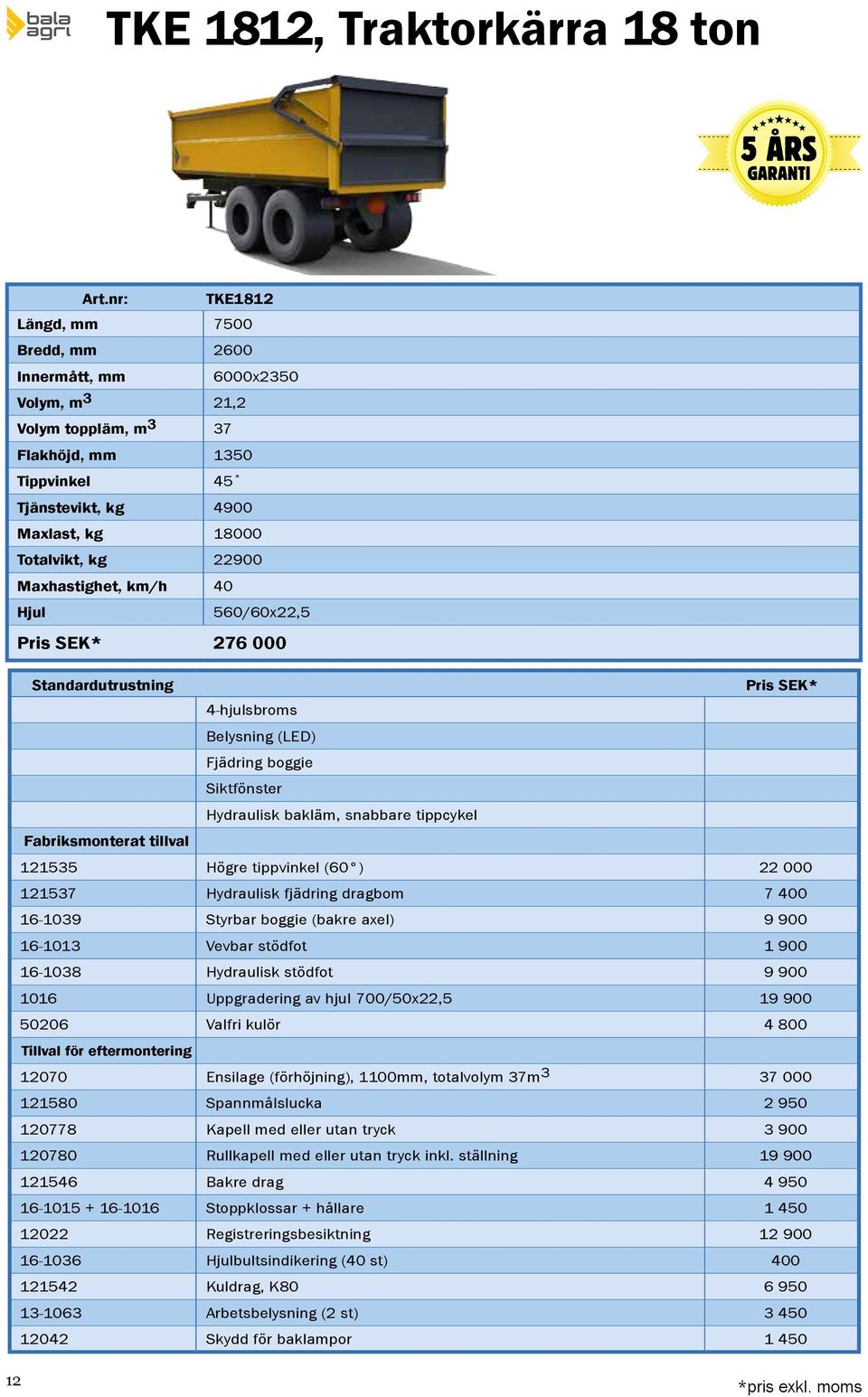 bala agri

TKE 1812, Traktorkärra 18 ton

5 ÅRS GARANTI

| Art.nr: | TKE1812 |
|---|---|
| Längd, mm | 7500 |
| Bredd, mm | 2600 |
| Innermått, mm | 6000x2350 |
| Volym, $m^3$ | 21,2 |
| Volym toppläm, $m^3$ | 37 |
| Flakhöjd, mm | 1350 |
| Tippvinkel | 45° |
| Tjänstevikt, kg | 4900 |
| Maxlast, kg | 18000 |
| Totalvikt, kg | 22900 |
| Maxhastighet, km/h | 40 |
| Hjul | 560/60x22,5 |
| Pris SEK* | 276 000 |

| Standardutrustning | | Pris SEK* |
|---|---|---|
| | 4-hjulsbroms | |
| | Belysning (LED) | |
| | Fjädring boggie | |
| | Siktfönster | |
| | Hydraulisk bakläm, snabbare tippcykel | |
| Fabriksmonterat tillval | | |
| 121535 | Högre tippvinkel (60°) | 22 000 |
| 121537 | Hydraulisk fjädring dragbom | 7 400 |
| 16-1039 | Styrbar boggie (bakre axel) | 9 900 |
| 16-1013 | Vevbar stödfot | 1 900 |
| 16-1038 | Hydraulisk stödfot | 9 900 |
| 1016 | Uppgradering av hjul 700/50x22,5 | 19 900 |
| 50206 | Valfri kulör | 4 800 |
| Tillval för eftermontering | | |
| 12070 | Ensilage (förhöjning), 1100mm, totalvolym $37m^3$ | 37 000 |
| 121580 | Spannmålslucka | 2 950 |
| 120778 | Kapell med eller utan tryck | 3 900 |
| 120780 | Rullkapell med eller utan tryck inkl. ställning | 19 900 |
| 121546 | Bakre drag | 4 950 |
| 16-1015 + 16-1016 | Stoppklossar + hållare | 1 450 |
| 12022 | Registreringsbesiktning | 12 900 |
| 16-1036 | Hjulbultsindikering (40 st) | 400 |
| 121542 | Kuldrag, K80 | 6 950 |
| 13-1063 | Arbetsbelysning (2 st) | 3 450 |
| 12042 | Skydd för baklampor | 1 450 |

12

*pris exkl. moms